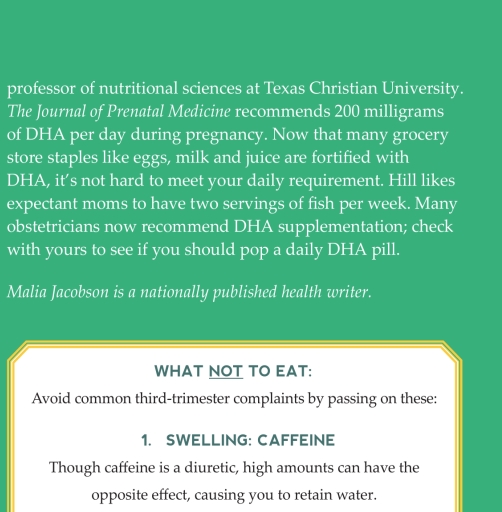 professor of nutritional sciences at Texas Christian University. The Journal of Prenatal Medicine recommends 200 milligrams of DHA per day during pregnancy. Now that many grocery store staples like eggs, milk and juice are fortified with DHA, it's not hard to meet your daily requirement. Hill likes expectant moms to have two servings of fish per week. Many obstetricians now recommend DHA supplementation; check with yours to see if you should pop a daily DHA pill.

Malia Jacobson is a nationally published health writer.

WHAT NOT TO EAT:

Avoid common third-trimester complaints by passing on these:

1. SWELLING: CAFFEINE

Though caffeine is a diuretic, high amounts can have the opposite effect, causing you to retain water.